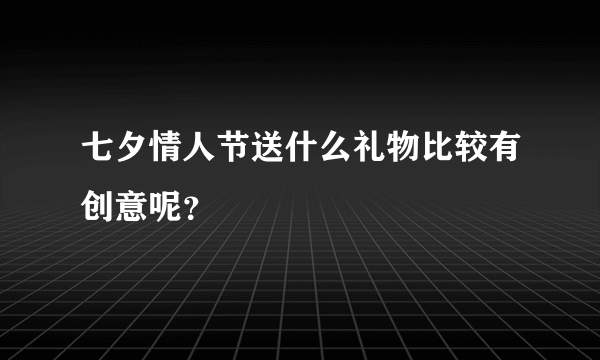 七夕情人节送什么礼物比较有创意呢？